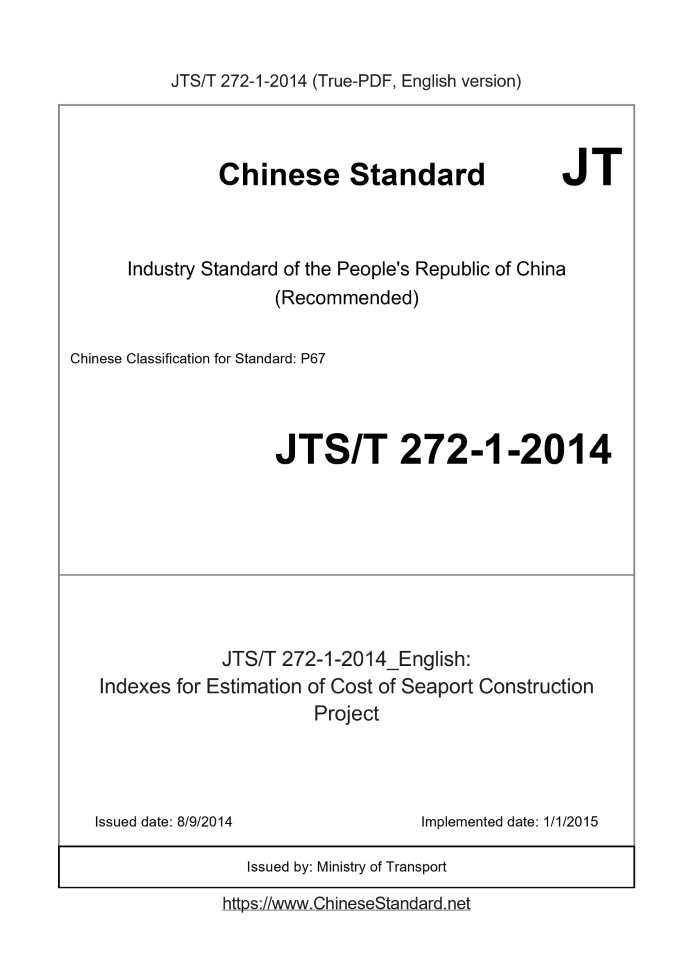 JTS/T 272-1-2014 (True-PDF, English version)

Chinese Standard JT

Industry Standard of the People's Republic of China (Recommended)

Chinese Classification for Standard: P67

JTS/T 272-1-2014

JTS/T 272-1-2014_English: Indexes for Estimation of Cost of Seaport Construction Project

Issued date: 8/9/2014

Implemented date: 1/1/2015

Issued by: Ministry of Transport

https://www.ChineseStandard.net